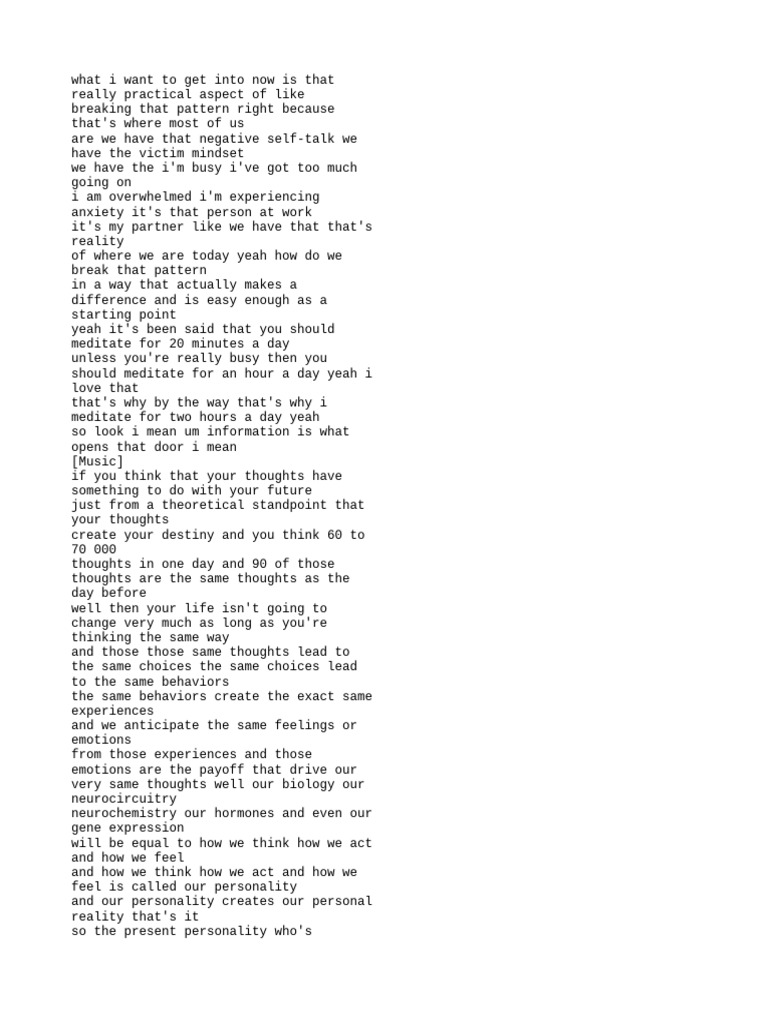 what i want to get into now is that really practical aspect of like breaking that pattern right because that's where most of us
are we have that negative self-talk we have the victim mindset
we have the i'm busy i've got too much going on
i am overwhelmed i'm experiencing anxiety it's that person at work
it's my partner like we have that that's reality
of where we are today yeah how do we break that pattern
in a way that actually makes a difference and is easy enough as a starting point
yeah it's been said that you should meditate for 20 minutes a day
unless you're really busy then you should meditate for an hour a day yeah i love that
that's why by the way that's why i meditate for two hours a day yeah
so look i mean um information is what opens that door i mean
[Music]
if you think that your thoughts have something to do with your future
just from a theoretical standpoint that your thoughts
create your destiny and you think 60 to 70 000
thoughts in one day and 90 of those thoughts are the same thoughts as the day before
well then your life isn't going to change very much as long as you're thinking the same way
and those those same thoughts lead to the same choices the same choices lead to the same behaviors
the same behaviors create the exact same experiences
and we anticipate the same feelings or emotions
from those experiences and those emotions are the payoff that drive our very same thoughts well our biology our neurocircuitry
neurochemistry our hormones and even our gene expression
will be equal to how we think how we act and how we feel
and how we think how we act and how we feel is called our personality
and our personality creates our personal reality that's it
so the present personality who's